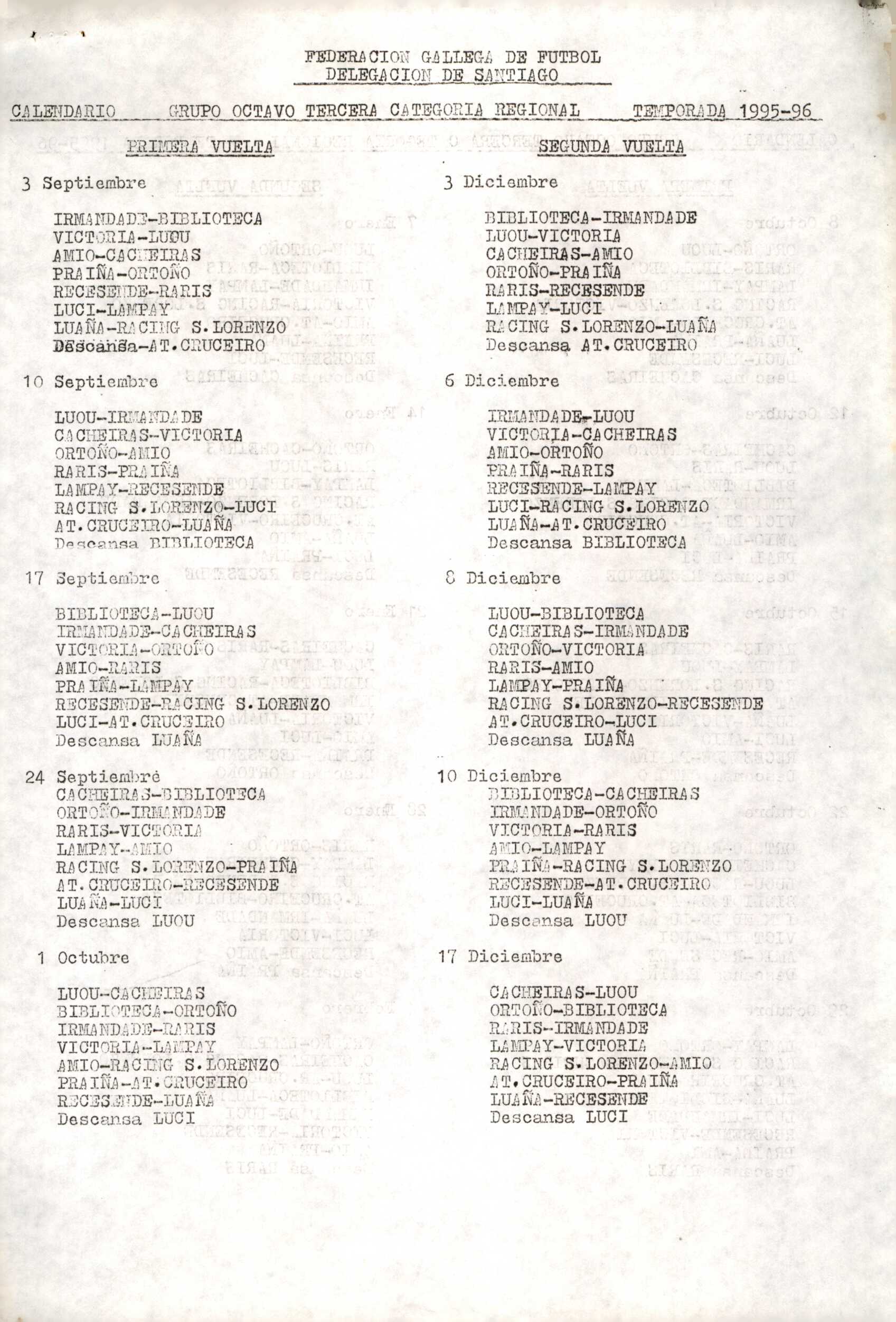 FEDERACION GALLEGA DE FUTBOL
DELEGACION DE SANTIAGO

CALENDARIO GRUPO OCTAVO TERCERA CATEGORIA REGIONAL TEMPORADA 1995-96

PRIMERA VUELTA

3 Septiembre

IRMANDADE-BIBLIOTECA
VICTORIA-LUOU
AMIO-CACHEIRAS
PRAIÑA-ORTOÑO
RECESENDE-RARIS
LUCI-LAMPAY
LUAÑA-RACING S.LORENZO
Descansa-AT.CRUCEIRO

10 Septiembre

LUOU-IRMANDADE
CACHEIRAS-VICTORIA
ORTOÑO-AMIO
RARIS-PRAIÑA
LAMPAY-RECESENDE
RACING S.LORENZO-LUCI
AT.CRUCEIRO-LUAÑA
Descansa BIBLIOTECA

17 Septiembre

BIBLIOTECA-LUOU
IRMANDADE-CACHEIRAS
VICTORIA-ORTOÑO
AMIO-RARIS
PRAIÑA-LAMPAY
RECESENDE-RACING S.LORENZO
LUCI-AT.CRUCEIRO
Descansa LUAÑA

24 Septiembre
CACHEIRAS-BIBLIOTECA
ORTOÑO-IRMANDADE
RARIS-VICTORIA
LAMPAY-AMIO
RACING S.LORENZO-PRAIÑA
AT.CRUCEIRO-RECESENDE
LUAÑA-LUCI
Descansa LUOU

1 Octubre

LUOU-CACHEIRAS
BIBLIOTECA-ORTOÑO
IRMANDADE-RARIS
VICTORIA-LAMPAY
AMIO-RACING S.LORENZO
PRAIÑA-AT.CRUCEIRO
RECESENDE-LUAÑA
Descansa LUCI

SEGUNDA VUELTA

3 Diciembre

BIBLIOTECA-IRMANDADE
LUOU-VICTORIA
CACHEIRAS-AMIO
ORTOÑO-PRAIÑA
RARIS-RECESENDE
LAMPAY-LUCI
RACING S.LORENZO-LUAÑA
Descansa AT.CRUCEIRO

6 Diciembre

IRMANDADE-LUOU
VICTORIA-CACHEIRAS
AMIO-ORTOÑO
PRAIÑA-RARIS
RECESENDE-LAMPAY
LUCI-RACING S.LORENZO
LUAÑA-AT.CRUCEIRO
Descansa BIBLIOTECA

8 Diciembre

LUOU-BIBLIOTECA
CACHEIRAS-IRMANDADE
ORTOÑO-VICTORIA
RARIS-AMIO
LAMPAY-PRAIÑA
RACING S.LORENZO-RECESENDE
AT.CRUCEIRO-LUCI
Descansa LUAÑA

10 Diciembre
BIBLIOTECA-CACHEIRAS
IRMANDADE-ORTOÑO
VICTORIA-RARIS
AMIO-LAMPAY
PRAIÑA-RACING S.LORENZO
RECESENDE-AT.CRUCEIRO
LUCI-LUAÑA
Descansa LUOU

17 Diciembre

CACHEIRAS-LUOU
ORTOÑO-BIBLIOTECA
RARIS-IRMANDADE
LAMPAY-VICTORIA
RACING S.LORENZO-AMIO
AT.CRUCEIRO-PRAIÑA
LUAÑA-RECESENDE
Descansa LUCI